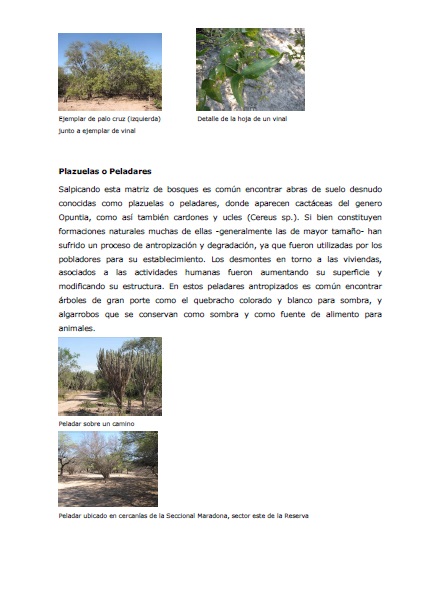 Ejemplar de palo cruz (izquierda) junto a ejemplar de vinal

Detalle de la hoja de un vinal

Plazuelas o Peladares

Salpicando esta matriz de bosques es común encontrar abras de suelo desnudo conocidas como plazuelas o peladares, donde aparecen cactáceas del genero Opuntia, como así también cardones y ucles (Cereus sp.). Si bien constituyen formaciones naturales muchas de ellas -generalmente las de mayor tamaño- han sufrido un proceso de antropización y degradación, ya que fueron utilizadas por los pobladores para su establecimiento. Los desmontes en torno a las viviendas, asociados a las actividades humanas fueron aumentando su superficie y modificando su estructura. En estos peladares antropizados es común encontrar árboles de gran porte como el quebracho colorado y blanco para sombra, y algarrobos que se conservan como sombra y como fuente de alimento para animales.

Peladar sobre un camino

Peladar ubicado en cercanías de la Seccional Maradona, sector este de la Reserva